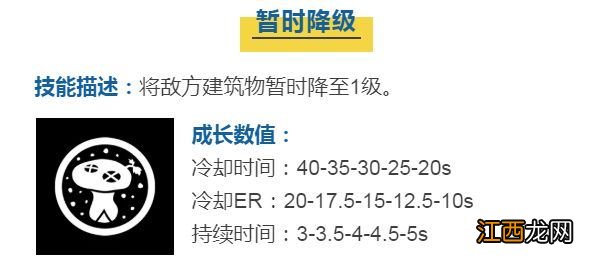 暂时降级

技能描述：将敌方建筑物暂时降至1级。

成长数值：
冷却时间：40-35-30-25-20s
冷却ER：20-17.5-15-12.5-10s
持续时间：3-3.5-4-4.5-5s

江西龙网